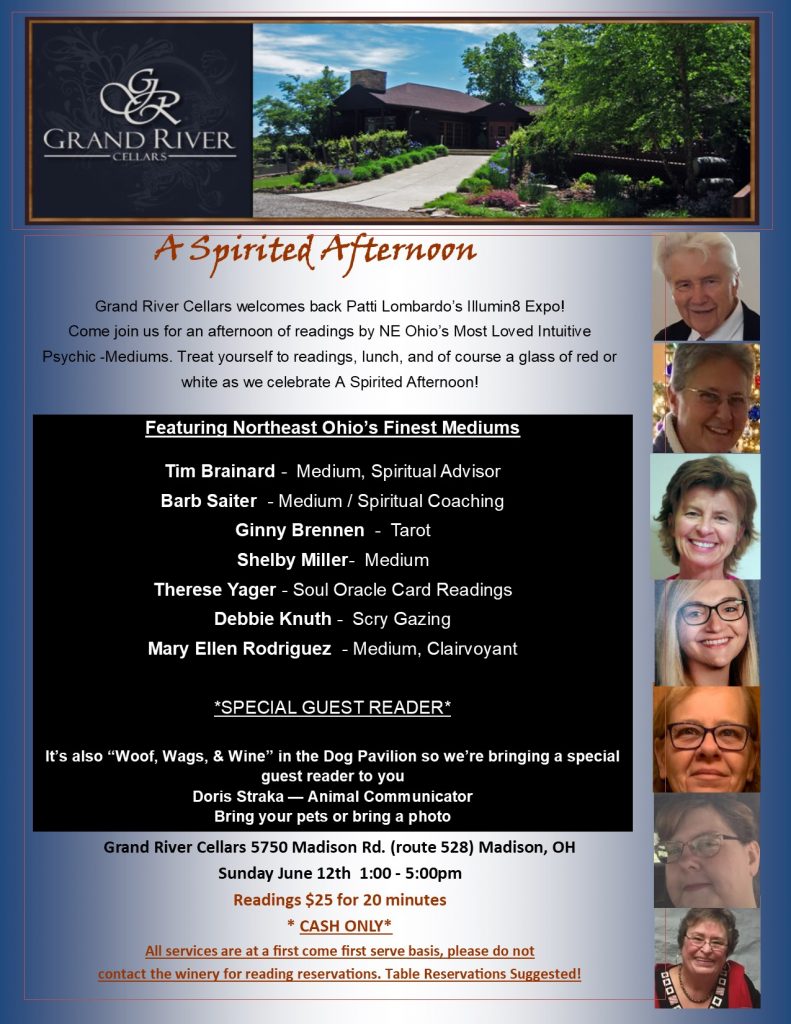 GR
GRAND RIVER
CELLARS

A Spirited Afternoon

Grand River Cellars welcomes back Patti Lombardo's Illumin8 Expo! Come join us for an afternoon of readings by NE Ohio's Most Loved Intuitive Psychic -Mediums. Treat yourself to readings, lunch, and of course a glass of red or white as we celebrate A Spirited Afternoon!

Featuring Northeast Ohio's Finest Mediums

Tim Brainard - Medium, Spiritual Advisor
Barb Saiter - Medium / Spiritual Coaching
Ginny Brennen - Tarot
Shelby Miller- Medium
Therese Yager - Soul Oracle Card Readings
Debbie Knuth - Scry Gazing
Mary Ellen Rodriguez - Medium, Clairvoyant

*SPECIAL GUEST READER*

It's also "Woof, Wags, & Wine" in the Dog Pavilion so we're bringing a special guest reader to you
Doris Straka — Animal Communicator
Bring your pets or bring a photo

Grand River Cellars 5750 Madison Rd. (route 528) Madison, OH
Sunday June 12th 1:00 - 5:00pm
Readings $25 for 20 minutes
* CASH ONLY*
All services are at a first come first serve basis, please do not contact the winery for reading reservations. Table Reservations Suggested!